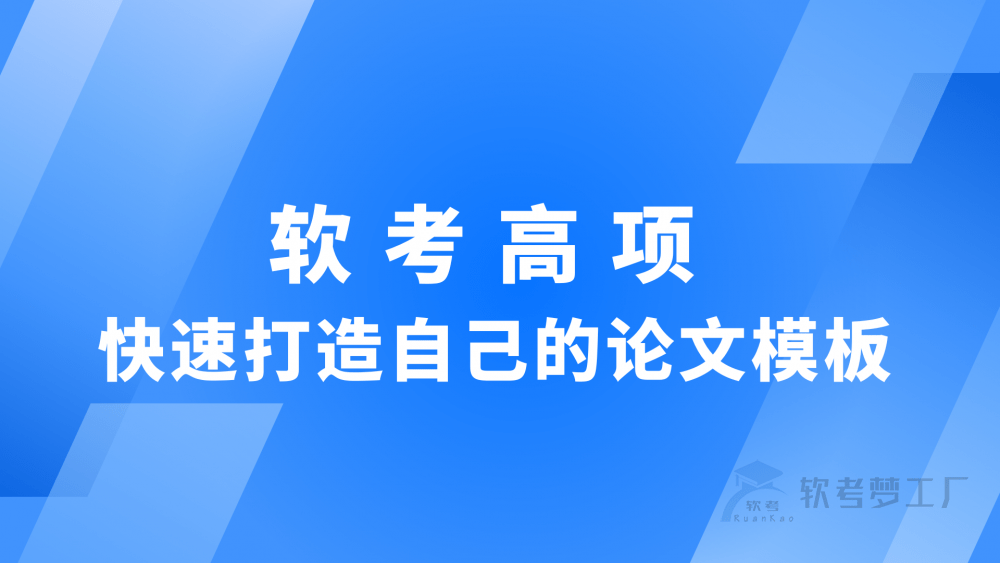 软 考 高 项

快速打造自己的论文模板

软考
RuanKao
软考梦工厂